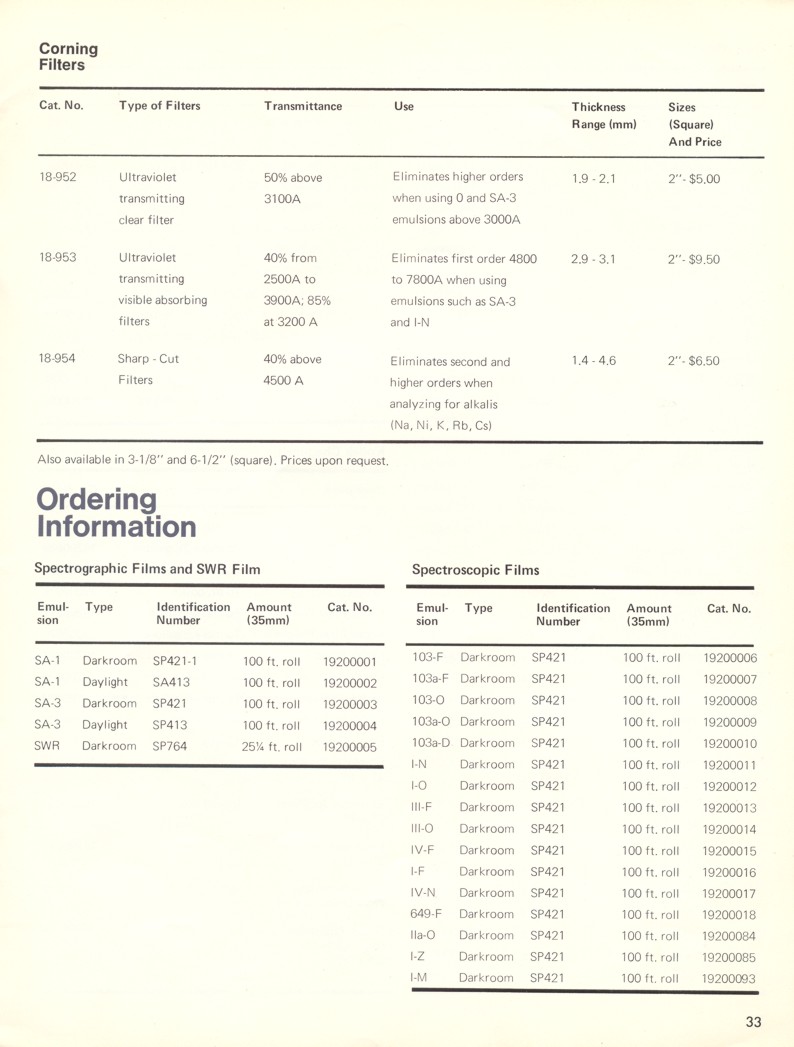 Corning Filters

| Cat. No. | Type of Filters | Transmittance | Use | Thickness Range (mm) | Sizes (Square) And Price |
|---|---|---|---|---|---|
| 18-952 | Ultraviolet transmitting clear filter | 50% above 3100A | Eliminates higher orders when using 0 and SA-3 emulsions above 3000A | 1.9 - 2.1 | 2"- $5.00 |
| 18-953 | Ultraviolet transmitting visible absorbing filters | 40% from 2500A to 3900A; 85% at 3200 A | Eliminates first order 4800 to 7800A when using emulsions such as SA-3 and I-N | 2.9 - 3.1 | 2"- $9.50 |
| 18-954 | Sharp - Cut Filters | 40% above 4500 A | Eliminates second and higher orders when analyzing for alkalis (Na, Ni, K, Rb, Cs) | 1.4 - 4.6 | 2"- $6.50 |

Also available in 3-1/8" and 6-1/2" (square). Prices upon request.

Ordering Information

Spectrographic Films and SWR Film

| Emulsion | Type | Identification Number | Amount (35mm) | Cat. No. |
|---|---|---|---|---|
| SA-1 | Darkroom | SP421-1 | 100 ft. roll | 19200001 |
| SA-1 | Daylight | SA413 | 100 ft. roll | 19200002 |
| SA-3 | Darkroom | SP421 | 100 ft. roll | 19200003 |
| SA-3 | Daylight | SP413 | 100 ft. roll | 19200004 |
| SWR | Darkroom | SP764 | 25¼ ft. roll | 19200005 |

Spectroscopic Films

| Emulsion | Type | Identification Number | Amount (35mm) | Cat. No. |
|---|---|---|---|---|
| 103-F | Darkroom | SP421 | 100 ft. roll | 19200006 |
| 103a-F | Darkroom | SP421 | 100 ft. roll | 19200007 |
| 103-O | Darkroom | SP421 | 100 ft. roll | 19200008 |
| 103a-O | Darkroom | SP421 | 100 ft. roll | 19200009 |
| 103a-D | Darkroom | SP421 | 100 ft. roll | 19200010 |
| I-N | Darkroom | SP421 | 100 ft. roll | 19200011 |
| I-O | Darkroom | SP421 | 100 ft. roll | 19200012 |
| III-F | Darkroom | SP421 | 100 ft. roll | 19200013 |
| III-O | Darkroom | SP421 | 100 ft. roll | 19200014 |
| IV-F | Darkroom | SP421 | 100 ft. roll | 19200015 |
| I-F | Darkroom | SP421 | 100 ft. roll | 19200016 |
| IV-N | Darkroom | SP421 | 100 ft. roll | 19200017 |
| 649-F | Darkroom | SP421 | 100 ft. roll | 19200018 |
| IIa-O | Darkroom | SP421 | 100 ft. roll | 19200084 |
| I-Z | Darkroom | SP421 | 100 ft. roll | 19200085 |
| I-M | Darkroom | SP421 | 100 ft. roll | 19200093 |

33